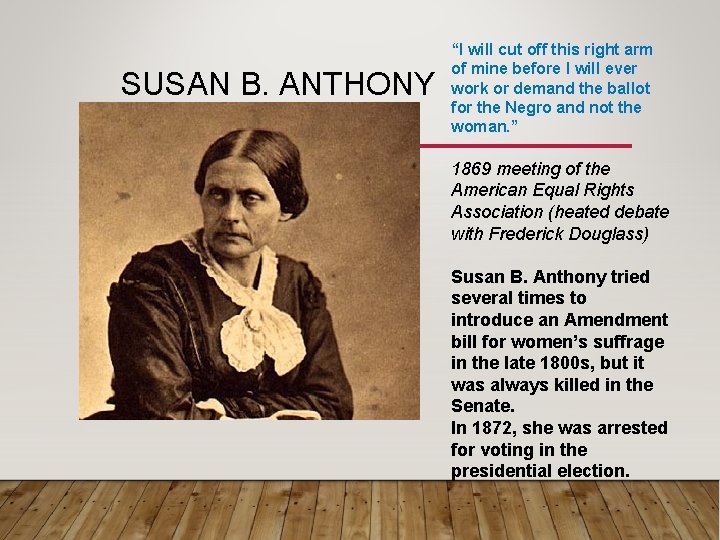 SUSAN B. ANTHONY

“I will cut off this right arm of mine before I will ever work or demand the ballot for the Negro and not the woman.”

1869 meeting of the American Equal Rights Association (heated debate with Frederick Douglass)

Susan B. Anthony tried several times to introduce an Amendment bill for women’s suffrage in the late 1800s, but it was always killed in the Senate.
In 1872, she was arrested for voting in the presidential election.